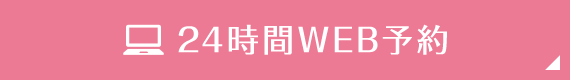 24時間WEB予約